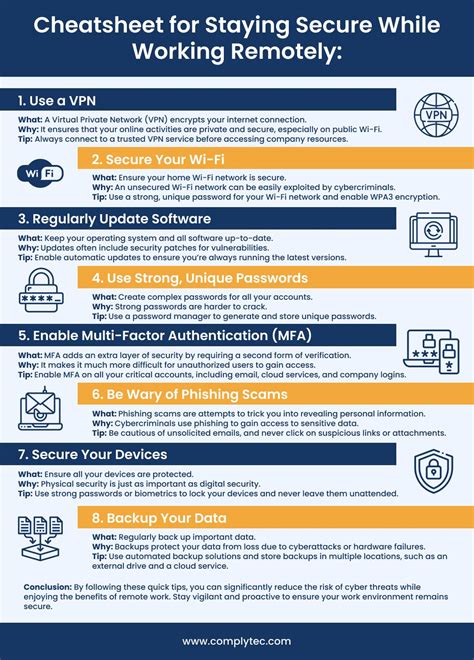 Cheatsheet for Staying Secure While Working Remotely:

1. Use a VPN

VPN

What: A Virtual Private Network (VPN) encrypts your internet connection.
Why: It ensures that your online activities are private and secure, especially on public Wi-Fi.
Tip: Always connect to a trusted VPN service before accessing company resources.

Wi Fi

2. Secure Your Wi-Fi

What: Ensure your home Wi-Fi network is secure.
Why: An unsecured Wi-Fi network can be easily exploited by cybercriminals.
Tip: Use a strong, unique password for your Wi-Fi network and enable WPA3 encryption.

3. Regularly Update Software

What: Keep your operating system and all software up-to-date.
Why: Updates often include security patches for vulnerabilities.
Tip: Enable automatic updates to ensure you're always running the latest versions.

****_

4. Use Strong, Unique Passwords

What: Create complex passwords for all your accounts.
Why: Strong passwords are harder to crack.
Tip: Use a password manager to generate and store unique passwords.

5. Enable Multi-Factor Authentication (MFA)

***
*

What: MFA adds an extra layer of security by requiring a second form of verification.
Why: It makes it much more difficult for unauthorized users to gain access.
Tip: Enable MFA on all your critical accounts, including email, cloud services, and company logins.

6. Be Wary of Phishing Scams

What: Phishing scams are attempts to trick you into revealing personal information.
Why: Cybercriminals use phishing to gain access to sensitive data.
Tip: Be cautious of unsolicited emails, and never click on suspicious links or attachments.

7. Secure Your Devices

What: Ensure all your devices are protected.
Why: Physical security is just as important as digital security.
Tip: Use strong passwords or biometrics to lock your devices and never leave them unattended.

8. Backup Your Data

What: Regularly back up important data.
Why: Backups protect your data from loss due to cyberattacks or hardware failures.
Tip: Use automated backup solutions and store backups in multiple locations, such as an external drive and a cloud service.

Conclusion: By following these quick tips, you can significantly reduce the risk of cyber threats while enjoying the benefits of remote work. Stay vigilant and proactive to ensure your work environment remains secure.

www.complytec.com